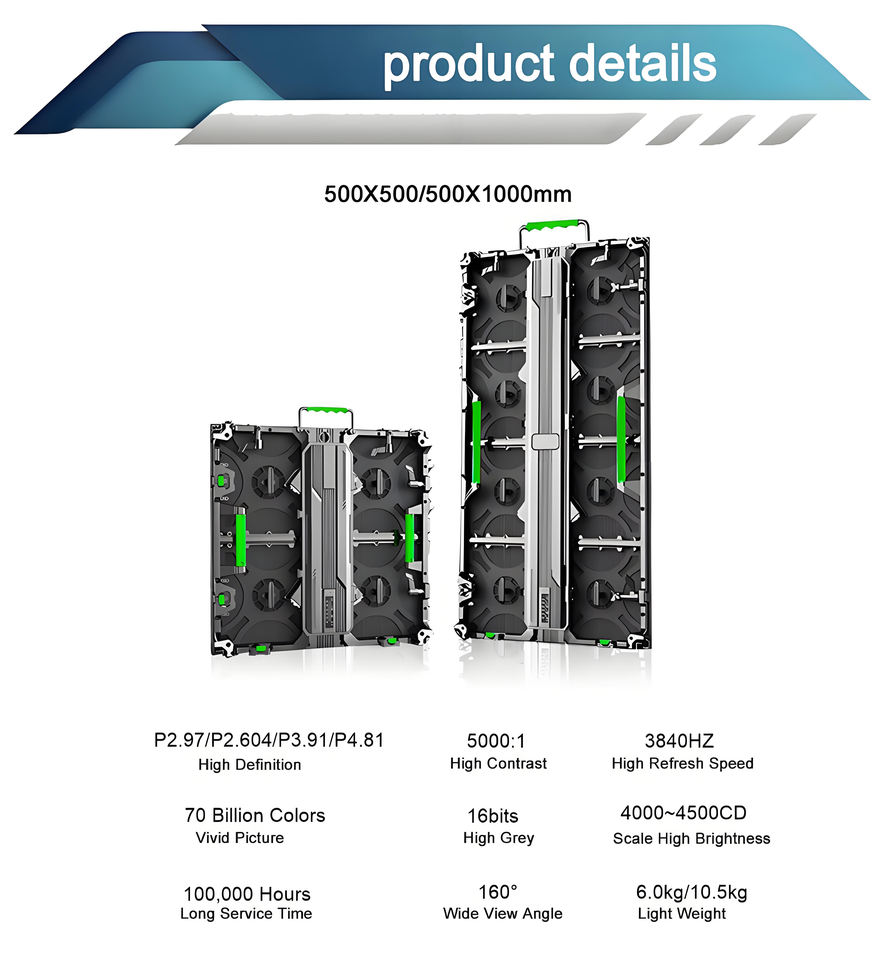 product details

500X500/500X1000mm

P2.97/P2.604/P3.91/P4.81
High Definition

5000:1
High Contrast

3840HZ
High Refresh Speed

70 Billion Colors
Vivid Picture

16bits
High Grey

4000~4500CD
Scale High Brightness

100,000 Hours
Long Service Time

160°
Wide View Angle

6.0kg/10.5kg
Light Weight